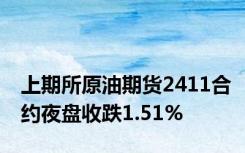 上期所原油期货2411合约夜盘收跌1.51%